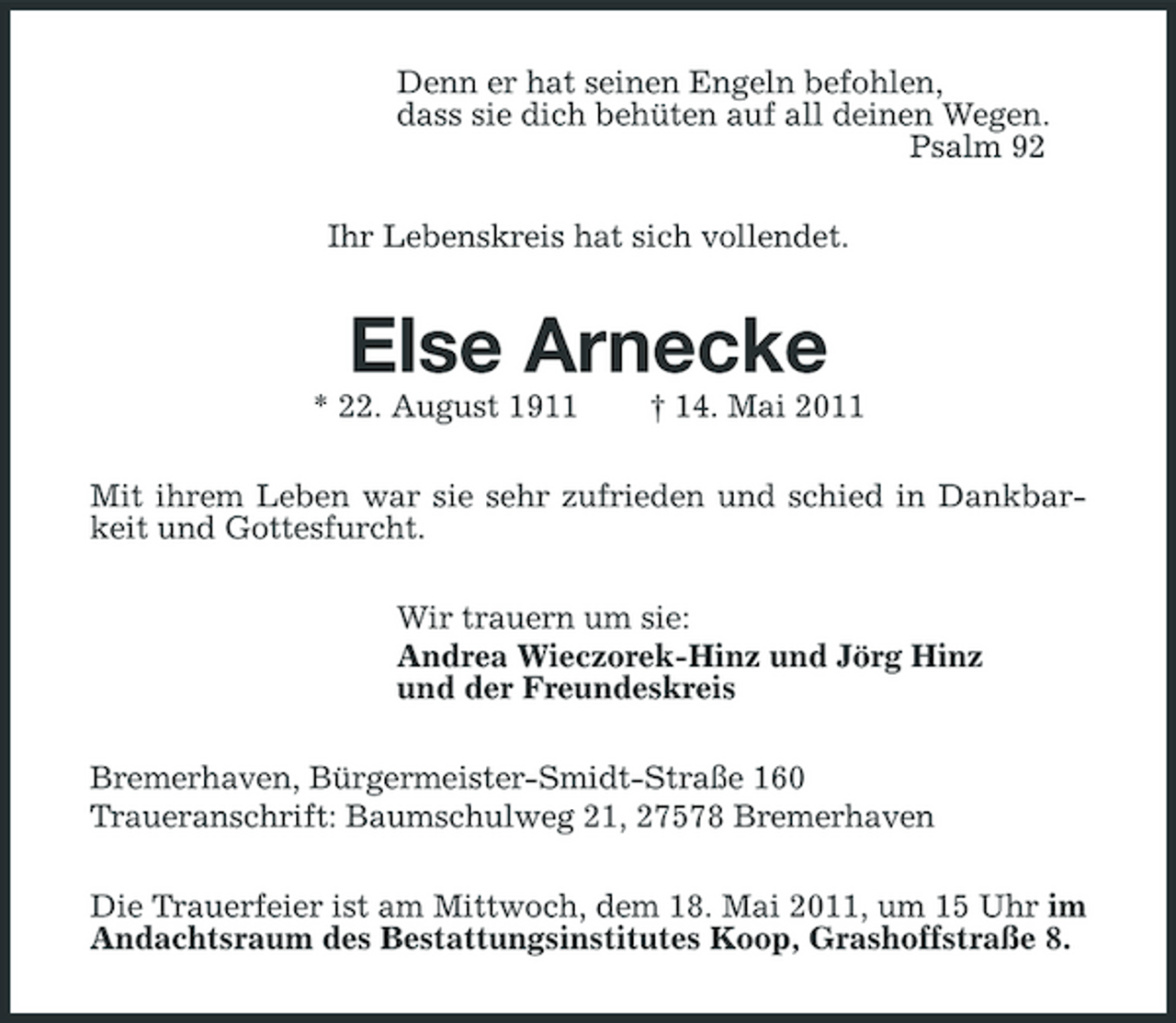 Denn er hat seinen Engeln befohlen,
dass sie dich behüten auf all deinen Wegen.
Psalm 92

Ihr Lebenskreis hat sich vollendet.

Else Arnecke

* 22. August 1911 † 14. Mai 2011

Mit ihrem Leben war sie sehr zufrieden und schied in Dankbarkeit und Gottesfurcht.

Wir trauern um sie:
Andrea Wieczorek-Hinz und Jörg Hinz
und der Freundeskreis

Bremerhaven, Bürgermeister-Smidt-Straße 160
Traueranschrift: Baumschulweg 21, 27578 Bremerhaven

Die Trauerfeier ist am Mittwoch, dem 18. Mai 2011, um 15 Uhr im Andachtsraum des Bestattungsinstitutes Koop, Grashoffstraße 8.